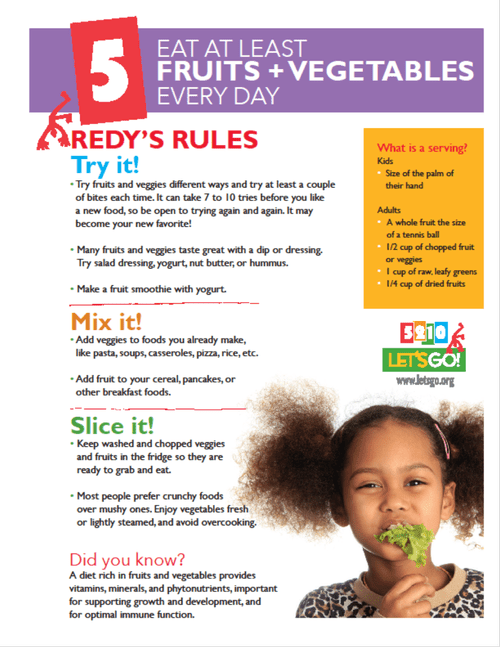 5 EAT AT LEAST
FRUITS + VEGETABLES
EVERY DAY

REDY'S RULES

Try it!

• Try fruits and veggies different ways and try at least a couple of bites each time. It can take 7 to 10 tries before you like a new food, so be open to trying again and again. It may become your new favorite!

• Many fruits and veggies taste great with a dip or dressing. Try salad dressing, yogurt, nut butter, or hummus.

• Make a fruit smoothie with yogurt.

Mix it!

• Add veggies to foods you already make, like pasta, soups, casseroles, pizza, rice, etc.

• Add fruit to your cereal, pancakes, or other breakfast foods.

Slice it!

• Keep washed and chopped veggies and fruits in the fridge so they are ready to grab and eat.

• Most people prefer crunchy foods over mushy ones. Enjoy vegetables fresh or lightly steamed, and avoid overcooking.

Did you know?

A diet rich in fruits and vegetables provides vitamins, minerals, and phytonutrients, important for supporting growth and development, and for optimal immune function.

What is a serving?
Kids
• Size of the palm of their hand

Adults
• A whole fruit the size of a tennis ball
• 1/2 cup of chopped fruit or veggies
• 1 cup of raw, leafy greens
• 1/4 cup of dried fruits

5 2 1 0
LET'S GO!
www.letsgo.org